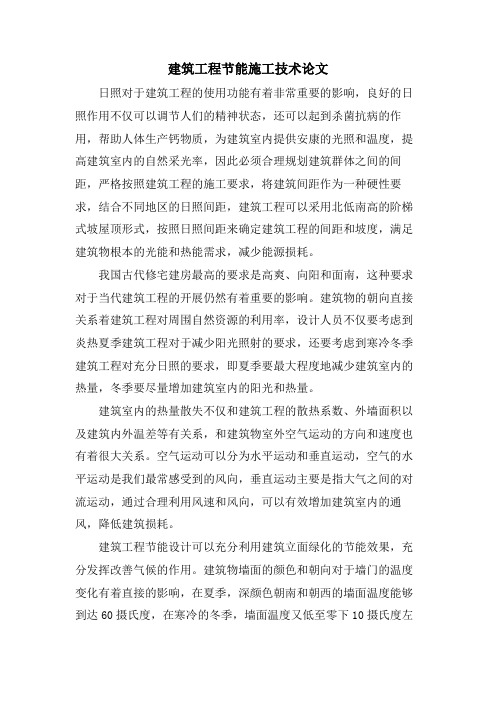 建筑工程节能施工技术论文

日照对于建筑工程的使用功能有着非常重要的影响，良好的日照作用不仅可以调节人们的精神状态，还可以起到杀菌抗病的作用，帮助人体生产钙物质，为建筑室内提供安康的光照和温度，提高建筑室内的自然采光率，因此必须合理规划建筑群体之间的间距，严格按照建筑工程的施工要求，将建筑间距作为一种硬性要求，结合不同地区的日照间距，建筑工程可以采用北低南高的阶梯式坡屋顶形式，按照日照间距来确定建筑工程的间距和坡度，满足建筑物根本的光能和热能需求，减少能源损耗。

我国古代修宅建房最高的要求是高爽、向阳和面南，这种要求对于当代建筑工程的开展仍然有着重要的影响。建筑物的朝向直接关系着建筑工程对周围自然资源的利用率，设计人员不仅要考虑到炎热夏季建筑工程对于减少阳光照射的要求，还要考虑到寒冷冬季建筑工程对充分日照的要求，即夏季要最大程度地减少建筑室内的热量，冬季要尽量增加建筑室内的阳光和热量。

建筑室内的热量散失不仅和建筑工程的散热系数、外墙面积以及建筑内外温差等有关系，和建筑物室外空气运动的方向和速度也有着很大关系。空气运动可以分为水平运动和垂直运动，空气的水平运动是我们最常感受到的风向，垂直运动主要是指大气之间的对流运动，通过合理利用风速和风向，可以有效增加建筑室内的通风，降低建筑损耗。

建筑工程节能设计可以充分利用建筑立面绿化的节能效果，充分发挥改善气候的作用。建筑物墙面的颜色和朝向对于墙门的温度变化有着直接的影响，在夏季，深颜色朝南和朝西的墙面温度能够到达 60 摄氏度，在寒冷的冬季，墙面温度又低至零下 10 摄氏度左